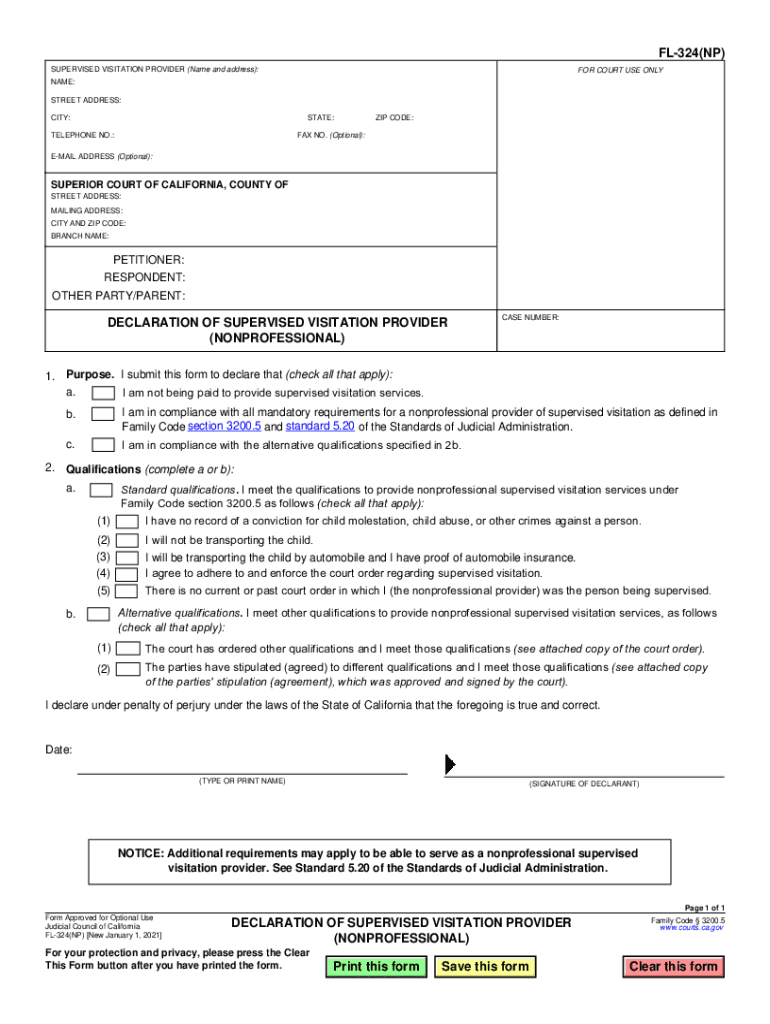 FL-324(NP)

SUPERVISED VISITATION PROVIDER (Name and address):
NAME:
STREET ADDRESS:
CITY: STATE: ZIP CODE:
TELEPHONE NO.: FAX NO. (Optional):
E-MAIL ADDRESS (Optional):

FOR COURT USE ONLY

SUPERIOR COURT OF CALIFORNIA, COUNTY OF
STREET ADDRESS:
MAILING ADDRESS:
CITY AND ZIP CODE:
BRANCH NAME:

PETITIONER:
RESPONDENT:
OTHER PARTY/PARENT:

DECLARATION OF SUPERVISED VISITATION PROVIDER (NONPROFESSIONAL)

CASE NUMBER:

1. Purpose. I submit this form to declare that (check all that apply):
a. I am not being paid to provide supervised visitation services.
b. I am in compliance with all mandatory requirements for a nonprofessional provider of supervised visitation as defined in Family Code section 3200.5 and standard 5.20 of the Standards of Judicial Administration.
c. I am in compliance with the alternative qualifications specified in 2b.

2. Qualifications (complete a or b):
a. Standard qualifications. I meet the qualifications to provide nonprofessional supervised visitation services under Family Code section 3200.5 as follows (check all that apply):
(1) I have no record of a conviction for child molestation, child abuse, or other crimes against a person.
(2) I will not be transporting the child.
(3) I will be transporting the child by automobile and I have proof of automobile insurance.
(4) I agree to adhere to and enforce the court order regarding supervised visitation.
(5) There is no current or past court order in which I (the nonprofessional provider) was the person being supervised.
b. Alternative qualifications. I meet other qualifications to provide nonprofessional supervised visitation services, as follows (check all that apply):
(1) The court has ordered other qualifications and I meet those qualifications (see attached copy of the court order).
(2) The parties have stipulated (agreed) to different qualifications and I meet those qualifications (see attached copy of the parties' stipulation (agreement), which was approved and signed by the court).

I declare under penalty of perjury under the laws of the State of California that the foregoing is true and correct.

Date:

(TYPE OR PRINT NAME) (SIGNATURE OF DECLARANT)

NOTICE: Additional requirements may apply to be able to serve as a nonprofessional supervised visitation provider. See Standard 5.20 of the Standards of Judicial Administration.

Page 1 of 1

Form Approved for Optional Use
Judicial Council of California
FL-324(NP) [New January 1, 2021]

DECLARATION OF SUPERVISED VISITATION PROVIDER (NONPROFESSIONAL)

Family Code § 3200.5
www.courts.ca.gov

For your protection and privacy, please press the Clear This Form button after you have printed the form.

Print this form Save this form Clear this form